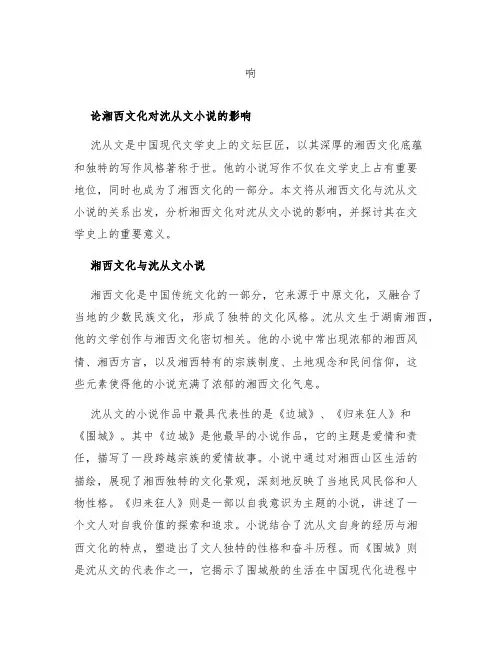 响

论湘西文化对沈从文小说的影响

沈从文是中国现代文学史上的文坛巨匠，以其深厚的湘西文化底蕴和独特的写作风格著称于世。他的小说写作不仅在文学史上占有重要地位，同时也成为了湘西文化的一部分。本文将从湘西文化与沈从文小说的关系出发，分析湘西文化对沈从文小说的影响，并探讨其在文学史上的重要意义。

湘西文化与沈从文小说

湘西文化是中国传统文化的一部分，它来源于中原文化，又融合了当地的少数民族文化，形成了独特的文化风格。沈从文生于湖南湘西，他的文学创作与湘西文化密切相关。他的小说中常出现浓郁的湘西风情、湘西方言，以及湘西特有的宗族制度、土地观念和民间信仰，这些元素使得他的小说充满了浓郁的湘西文化气息。

沈从文的小说作品中最具代表性的是《边城》、《归来狂人》和《围城》。其中《边城》是他最早的小说作品，它的主题是爱情和责任，描写了一段跨越宗族的爱情故事。小说中通过对湘西山区生活的描绘，展现了湘西独特的文化景观，深刻地反映了当地民风民俗和人物性格。《归来狂人》则是一部以自我意识为主题的小说，讲述了一个文人对自我价值的探索和追求。小说结合了沈从文自身的经历与湘西文化的特点，塑造出了文人独特的性格和奋斗历程。而《围城》则是沈从文的代表作之一，它揭示了围城般的生活在中国现代化进程中